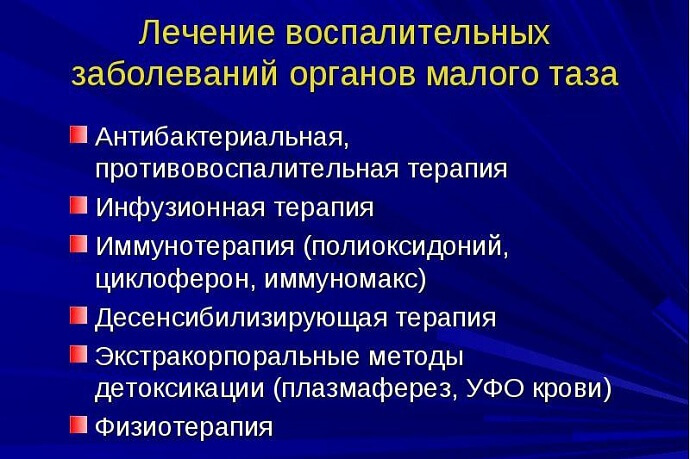 Лечение воспалительных заболеваний органов малого таза

Антибактериальная, противовоспалительная терапия

Инфузионная терапия

Иммунотерапия (полиоксидоний, циклоферон, иммуномакс)

Десенсибилизирующая терапия

Экстракорпоральные методы детоксикации (плазмаферез, УФО крови)

Физиотерапия